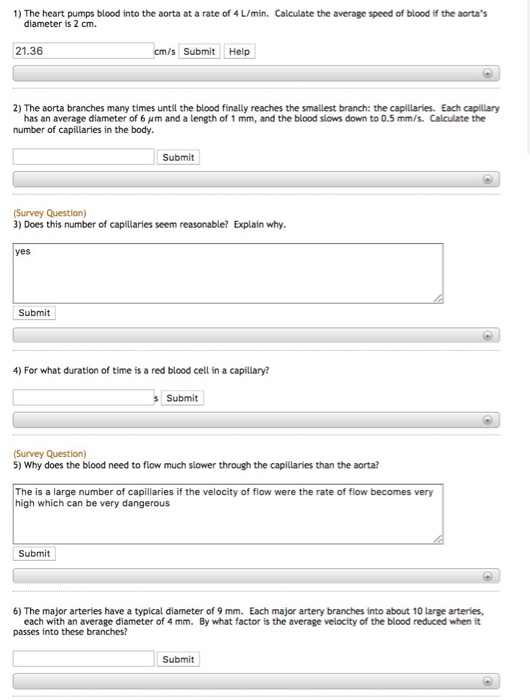 1) The heart pumps blood into the aorta at a rate of 4 L/min. Calculate the average speed of blood if the aorta's diameter is 2 cm.

21.36 cm/s Submit Help

2) The aorta branches many times until the blood finally reaches the smallest branch: the capillaries. Each capillary has an average diameter of 6 $\mu$m and a length of 1 mm, and the blood slows down to 0.5 mm/s. Calculate the number of capillaries in the body.

Submit

(Survey Question)
3) Does this number of capillaries seem reasonable? Explain why.

yes

Submit

4) For what duration of time is a red blood cell in a capillary?

s Submit

(Survey Question)
5) Why does the blood need to flow much slower through the capillaries than the aorta?

The is a large number of capillaries if the velocity of flow were the rate of flow becomes very high which can be very dangerous

Submit

6) The major arteries have a typical diameter of 9 mm. Each major artery branches into about 10 large arteries, each with an average diameter of 4 mm. By what factor is the average velocity of the blood reduced when it passes into these branches?

Submit